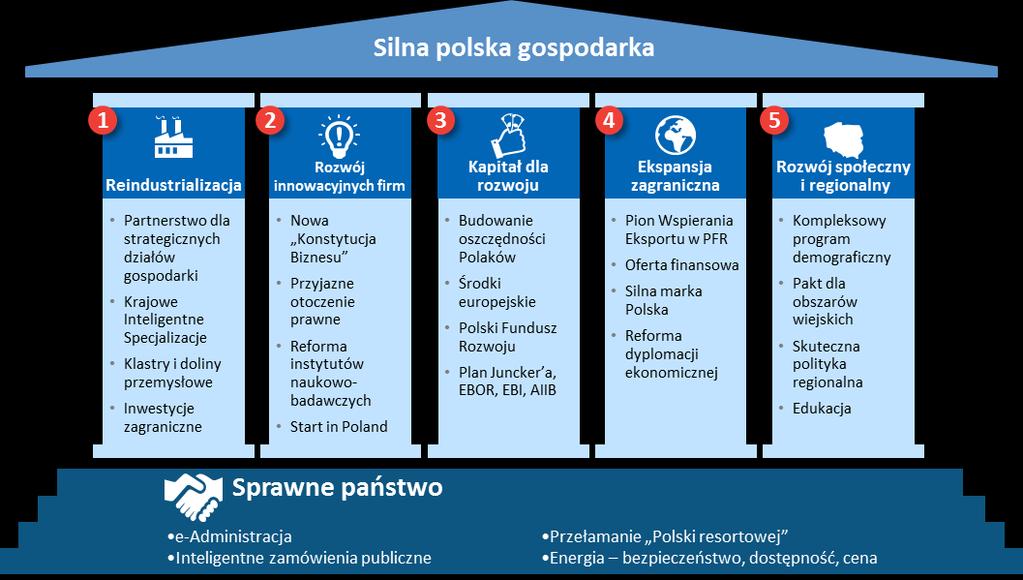 Silna polska gospodarka

1
Reindustrializacja
- Partnerstwo dla strategicznych działów gospodarki
- Krajowe Inteligentne Specjalizacje
- Klastry i doliny przemysłowe
- Inwestycje zagraniczne

2
Rozwój innowacyjnych firm
- Nowa „Konstytucja Biznesu"
- Przyjazne otoczenie prawne
- Reforma instytutów naukowo-badawczych
- Start in Poland

3
Kapitał dla rozwoju
- Budowanie oszczędności Polaków
- Środki europejskie
- Polski Fundusz Rozwoju
- Plan Juncker'a, EBOR, EBI, AIIB

4
Ekspansja zagraniczna
- Pion Wspierania Eksportu w PFR
- Oferta finansowa
- Silna marka Polska
- Reforma dyplomacji ekonomicznej

5
Rozwój społeczny i regionalny
- Kompleksowy program demograficzny
- Pakt dla obszarów wiejskich
- Skuteczna polityka regionalna
- Edukacja

Sprawne państwo
•e-Administracja
•Inteligentne zamówienia publiczne
•Przełamanie „Polski resortowej"
•Energia – bezpieczeństwo, dostępność, cena